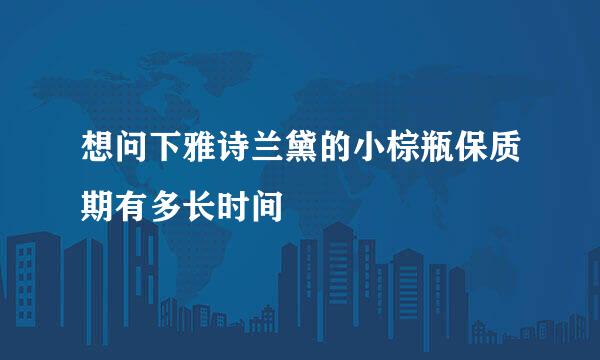 想问下雅诗兰黛的小棕瓶保质期有多长时间